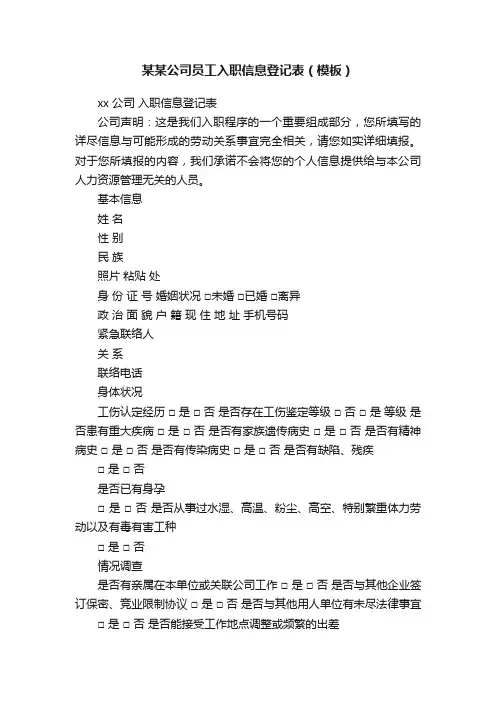 某某公司员工入职信息登记表（模板）

xx 公司 入职信息登记表

公司声明：这是我们入职程序的一个重要组成部分，您所填写的详尽信息与可能形成的劳动关系事宜完全相关，请您如实详细填报。对于您所填报的内容，我们承诺不会将您的个人信息提供给与本公司人力资源管理无关的人员。

基本信息

姓 名

性 别

民 族

照片 粘贴 处

身 份 证 号 婚姻状况 □未婚 □已婚 □离异

政 治 面 貌 户 籍 现 住 地 址 手机号码

紧急联络人

关 系

联络电话

身体状况

工伤认定经历 □ 是 □ 否 是否存在工伤鉴定等级 □ 否 □ 是 等级 是否患有重大疾病 □ 是 □ 否 是否有家族遗传病史 □ 是 □ 否 是否有精神病史 □ 是 □ 否 是否有传染病史 □ 是 □ 否 是否有缺陷、残疾

□ 是 □ 否

是否已有身孕

□ 是 □ 否 是否从事过水湿、高温、粉尘、高空、特别繁重体力劳动以及有毒有害工种

□ 是 □ 否

情况调查

是否有亲属在本单位或关联公司工作 □ 是 □ 否 是否与其他企业签订保密、竞业限制协议 □ 是 □ 否 是否与其他用人单位有未尽法律事宜 □ 是 □ 否 是否能接受工作地点调整或频繁的出差